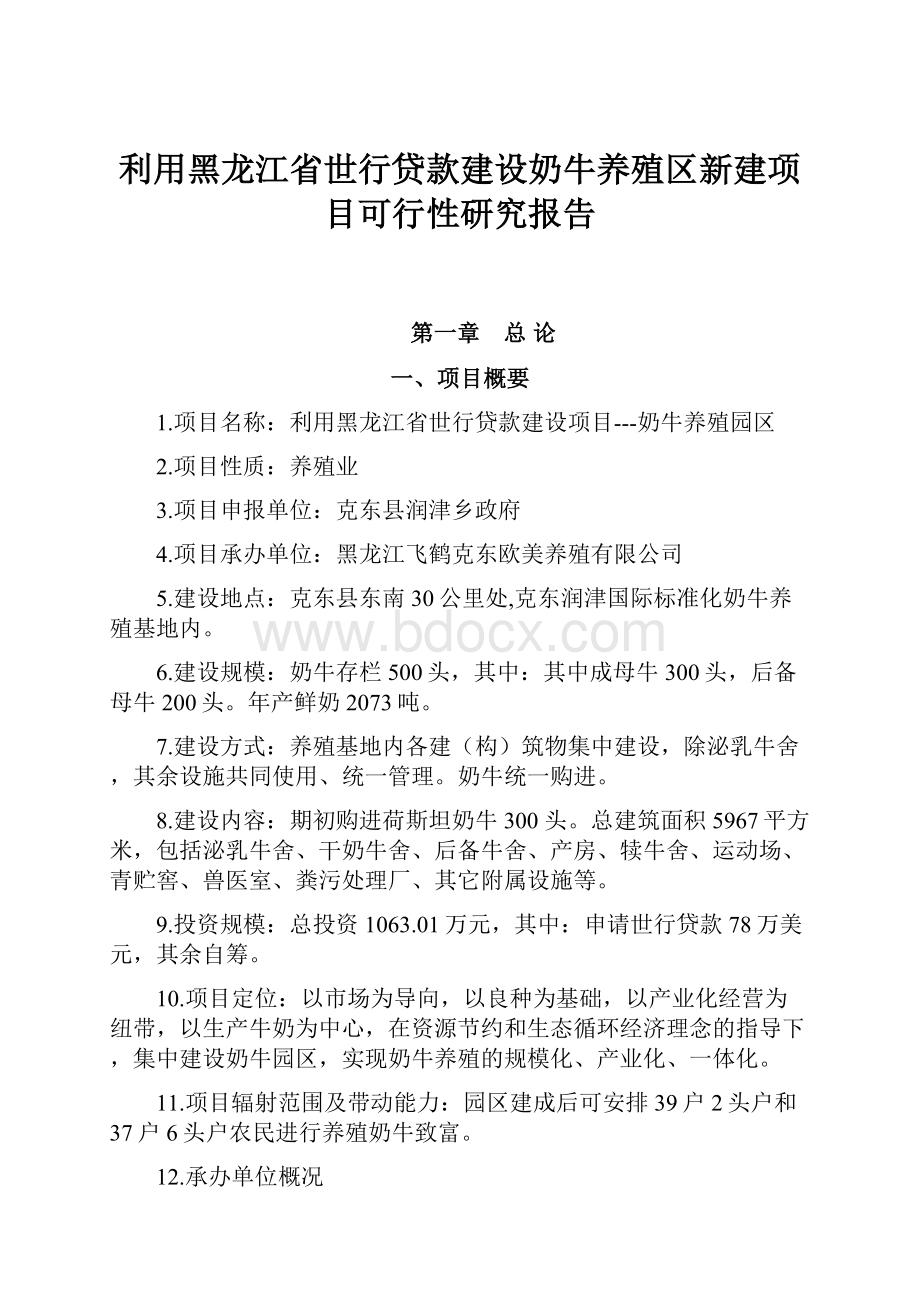 利用黑龙江省世行贷款建设奶牛养殖区新建项目可行性研究报告

第一章　总 论

一、项目概要

1.项目名称：利用黑龙江省世行贷款建设项目---奶牛养殖园区

2.项目性质：养殖业

3.项目申报单位：克东县润津乡政府

4.项目承办单位：黑龙江飞鹤克东欧美养殖有限公司

5.建设地点：克东县东南30公里处,克东润津国际标准化奶牛养殖基地内。

www.bdocx.com

6.建设规模：奶牛存栏500头，其中：其中成母牛300头，后备母牛200头。年产鲜奶2073吨。

7.建设方式：养殖基地内各建（构）筑物集中建设，除泌乳牛舍，其余设施共同使用、统一管理。奶牛统一购进。

8.建设内容：期初购进荷斯坦奶牛300头。总建筑面积5967平方米，包括泌乳牛舍、干奶牛舍、后备牛舍、产房、犊牛舍、运动场、青贮窖、兽医室、粪污处理厂、其它附属设施等。

9.投资规模：总投资1063.01万元，其中：申请世行贷款78万美元，其余自筹。

10.项目定位：以市场为导向，以良种为基础，以产业化经营为纽带，以生产牛奶为中心，在资源节约和生态循环经济理念的指导下，集中建设奶牛园区，实现奶牛养殖的规模化、产业化、一体化。

11.项目辐射范围及带动能力：园区建成后可安排39户2头户和37户6头户农民进行养殖奶牛致富。

12.承办单位概况